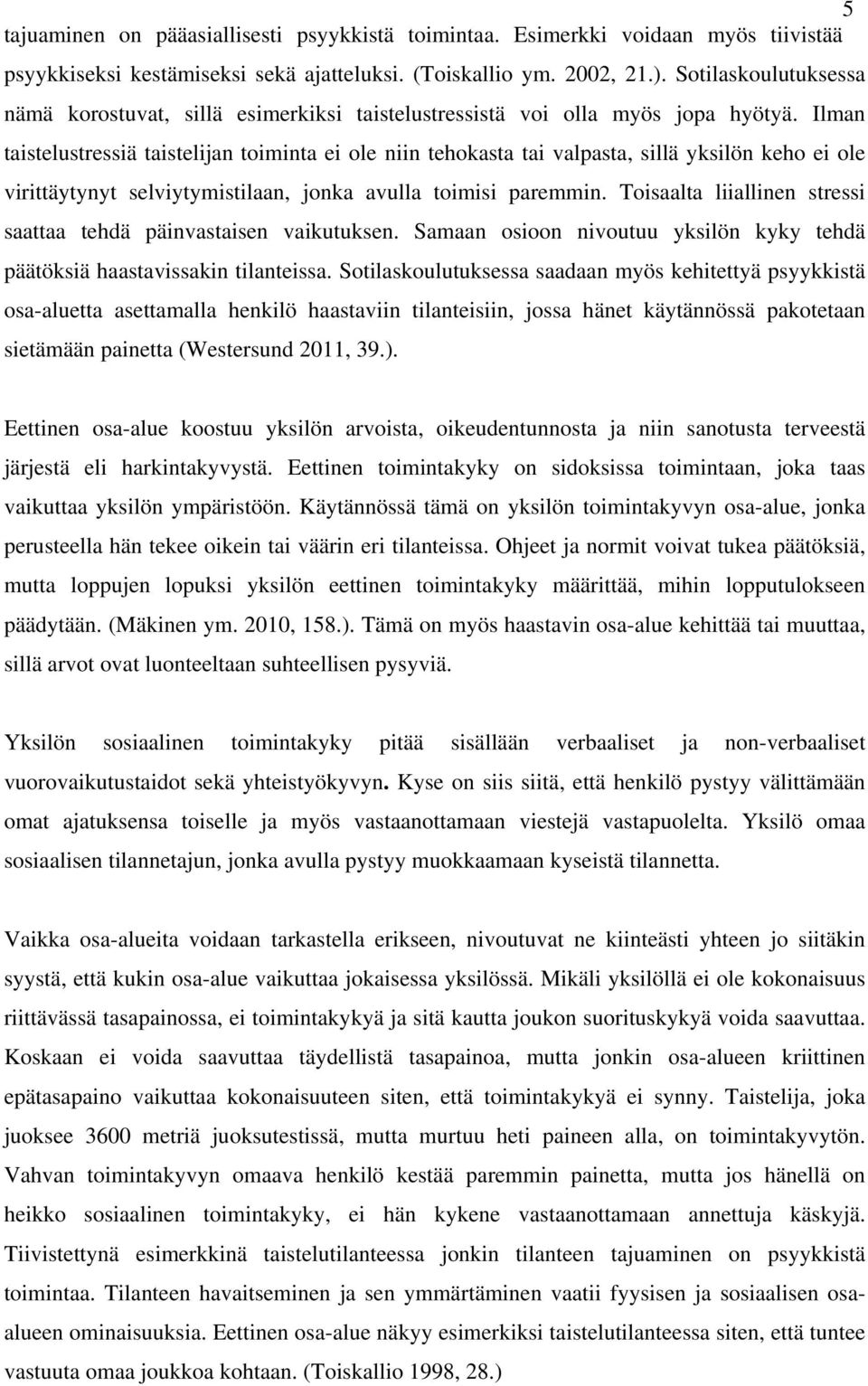 5

tajuaminen on pääasiallisesti psyykkistä toimintaa. Esimerkki voidaan myös tiivistää psyykkiseksi kestämiseksi sekä ajatteluksi. (Toiskallio ym. 2002, 21.). Sotilaskoulutuksessa nämä korostuvat, sillä esimerkiksi taistelustressistä voi olla myös jopa hyötyä. Ilman taistelustressiä taistelijan toiminta ei ole niin tehokasta tai valpasta, sillä yksilön keho ei ole virittäytynyt selviytymistilaan, jonka avulla toimisi paremmin. Toisaalta liiallinen stressi saattaa tehdä päinvastaisen vaikutuksen. Samaan osioon nivoutuu yksilön kyky tehdä päätöksiä haastavissakin tilanteissa. Sotilaskoulutuksessa saadaan myös kehitettyä psyykkistä osa-aluetta asettamalla henkilö haastaviin tilanteisiin, jossa hänet käytännössä pakotetaan sietämään painetta (Westersund 2011, 39.).

Eettinen osa-alue koostuu yksilön arvoista, oikeudentunnosta ja niin sanotusta terveestä järjestä eli harkintakyvystä. Eettinen toimintakyky on sidoksissa toimintaan, joka taas vaikuttaa yksilön ympäristöön. Käytännössä tämä on yksilön toimintakyvyn osa-alue, jonka perusteella hän tekee oikein tai väärin eri tilanteissa. Ohjeet ja normit voivat tukea päätöksiä, mutta loppujen lopuksi yksilön eettinen toimintakyky määrittää, mihin lopputulokseen päädytään. (Mäkinen ym. 2010, 158.). Tämä on myös haastavin osa-alue kehittää tai muuttaa, sillä arvot ovat luonteeltaan suhteellisen pysyviä.

Yksilön sosiaalinen toimintakyky pitää sisällään verbaaliset ja non-verbaaliset vuorovaikutustaidot sekä yhteistyökyvyn. Kyse on siis siitä, että henkilö pystyy välittämään omat ajatuksensa toiselle ja myös vastaanottamaan viestejä vastapuolelta. Yksilö omaa sosiaalisen tilannetajun, jonka avulla pystyy muokkaamaan kyseistä tilannetta.

Vaikka osa-alueita voidaan tarkastella erikseen, nivoutuvat ne kiinteästi yhteen jo siitäkin syystä, että kukin osa-alue vaikuttaa jokaisessa yksilössä. Mikäli yksilöllä ei ole kokonaisuus riittävässä tasapainossa, ei toimintakykyä ja sitä kautta joukon suorituskykyä voida saavuttaa. Koskaan ei voida saavuttaa täydellistä tasapainoa, mutta jonkin osa-alueen kriittinen epätasapaino vaikuttaa kokonaisuuteen siten, että toimintakykyä ei synny. Taistelija, joka juoksee 3600 metriä juoksutestissä, mutta murtuu heti paineen alla, on toimintakyvytön. Vahvan toimintakyvyn omaava henkilö kestää paremmin painetta, mutta jos hänellä on heikko sosiaalinen toimintakyky, ei hän kykene vastaanottamaan annettuja käskyjä. Tiivistettynä esimerkkinä taistelutilanteessa jonkin tilanteen tajuaminen on psyykkistä toimintaa. Tilanteen havaitseminen ja sen ymmärtäminen vaatii fyysisen ja sosiaalisen osa-alueen ominaisuuksia. Eettinen osa-alue näkyy esimerkiksi taistelutilanteessa siten, että tuntee vastuuta omaa joukkoa kohtaan. (Toiskallio 1998, 28.)